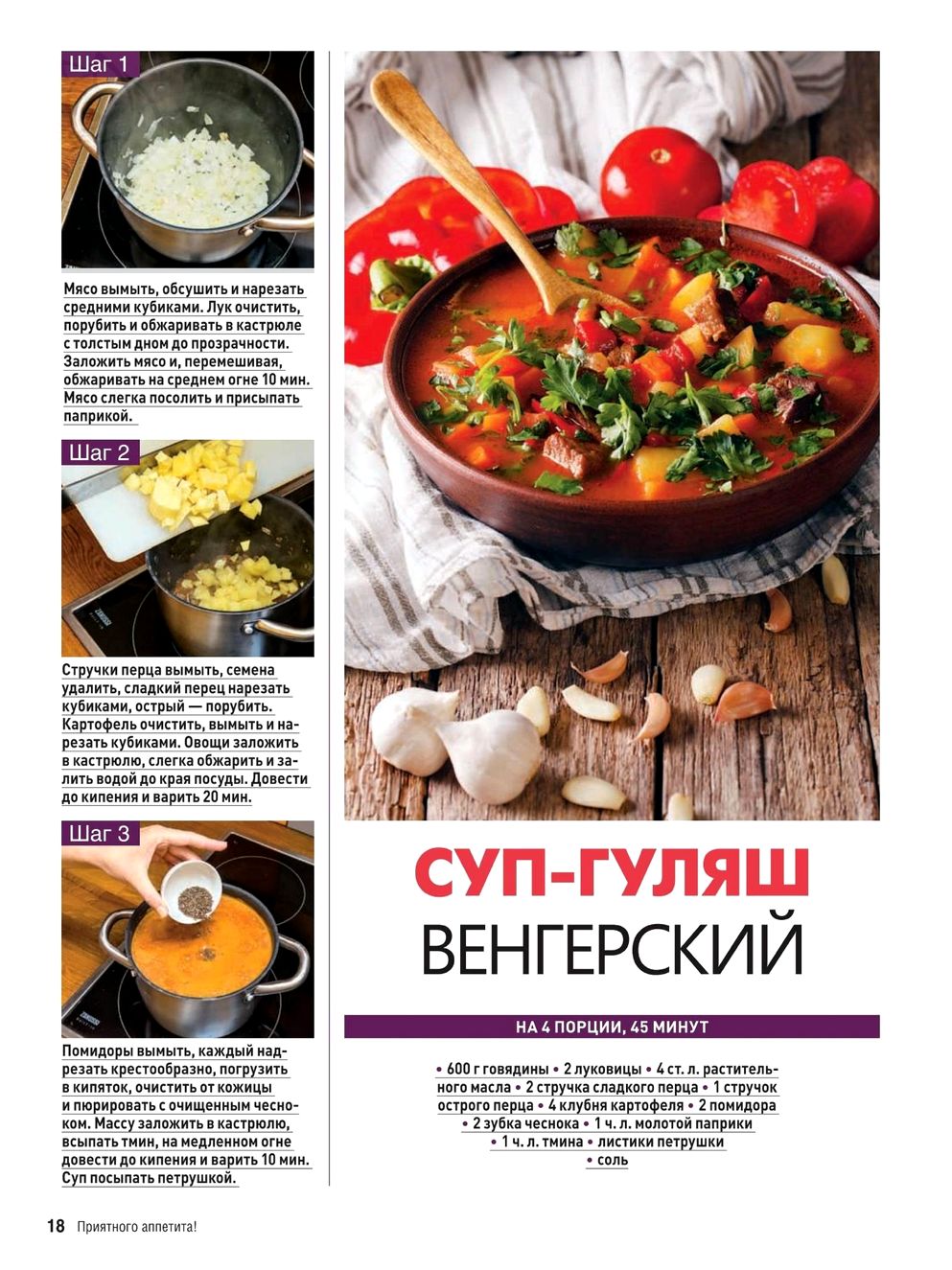 Шаг 1

Мясо вымыть, обсушить и нарезать средними кубиками. Лук очистить, порубить и обжаривать в кастрюле с толстым дном до прозрачности. Заложить мясо и, перемешивая, обжаривать на среднем огне 10 мин. Мясо слегка посолить и присыпать паприкой.

Шаг 2

Стручки перца вымыть, семена удалить, сладкий перец нарезать кубиками, острый — порубить. Картофель очистить, вымыть и нарезать кубиками. Овощи заложить в кастрюлю, слегка обжарить и залить водой до края посуды. Довести до кипения и варить 20 мин.

Шаг 3

Помидоры вымыть, каждый надрезать крестообразно, погрузить в кипяток, очистить от кожицы и пюрировать с очищенным чесноком. Массу заложить в кастрюлю, всыпать тмин, на медленном огне довести до кипения и варить 10 мин. Суп посыпать петрушкой.

СУП-ГУЛЯШ
ВЕНГЕРСКИЙ

НА 4 ПОРЦИИ, 45 МИНУТ

• 600 г говядины • 2 луковицы • 4 ст. л. растительного масла • 2 стручка сладкого перца • 1 стручок острого перца • 4 клубня картофеля • 2 помидора • 2 зубка чеснока • 1 ч. л. молотой паприки • 1 ч. л. тмина • листики петрушки • соль

18 Приятного аппетита!